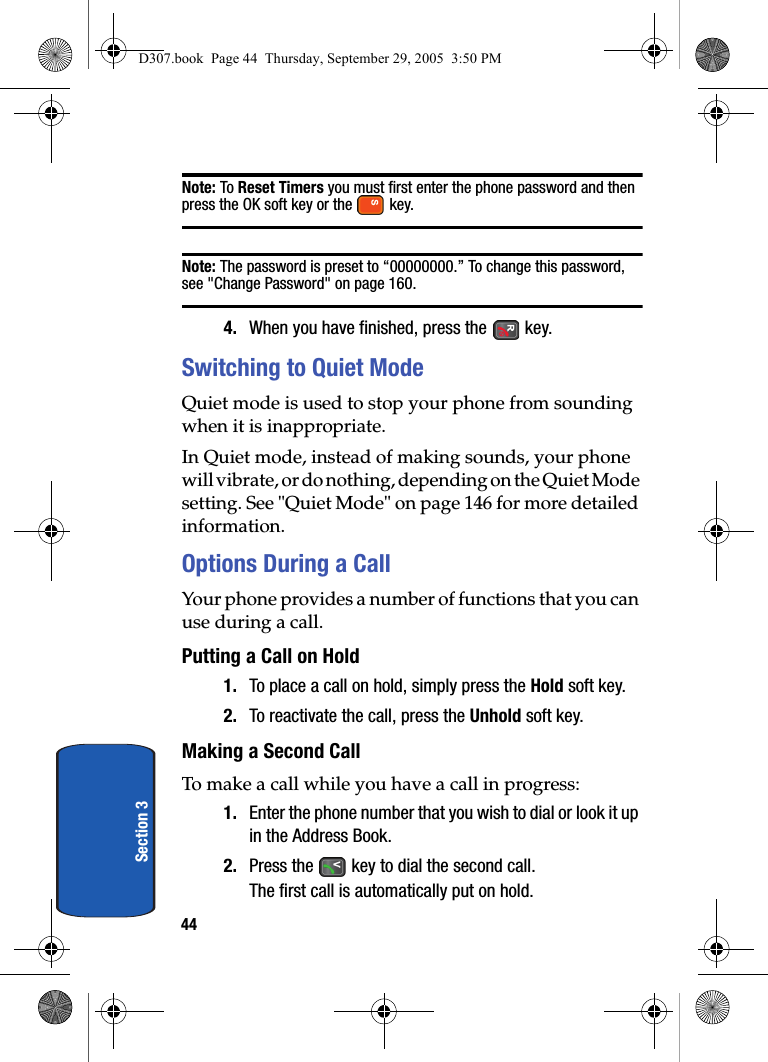 D307.book Page 44 Thursday, September 29, 2005 3:50 PM

Note: To Reset Timers you must first enter the phone password and then press the OK soft key or the key.

Note: The password is preset to “00000000.” To change this password, see "Change Password" on page 160.

4. When you have finished, press the key.

Switching to Quiet Mode

Quiet mode is used to stop your phone from sounding when it is inappropriate.

In Quiet mode, instead of making sounds, your phone will vibrate, or do nothing, depending on the Quiet Mode setting. See "Quiet Mode" on page 146 for more detailed information.

Options During a Call

Your phone provides a number of functions that you can use during a call.

Putting a Call on Hold

1. To place a call on hold, simply press the Hold soft key.

2. To reactivate the call, press the Unhold soft key.

Making a Second Call

To make a call while you have a call in progress:

1. Enter the phone number that you wish to dial or look it up in the Address Book.

2. Press the key to dial the second call.
The first call is automatically put on hold.

Section 3

44